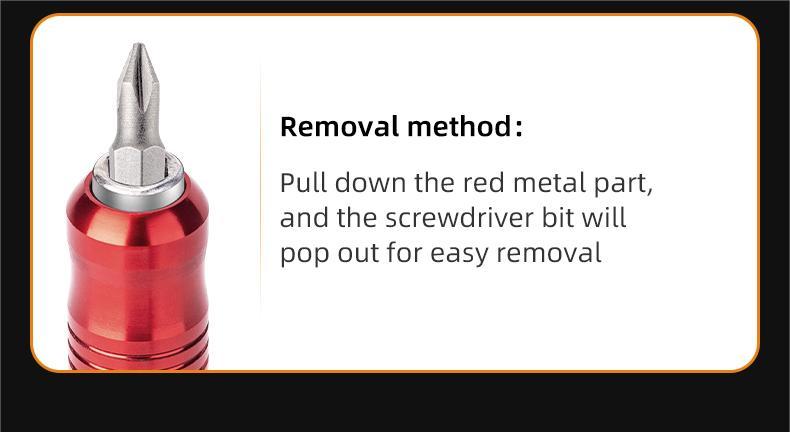 Removal method:

Pull down the red metal part, and the screwdriver bit will pop out for easy removal